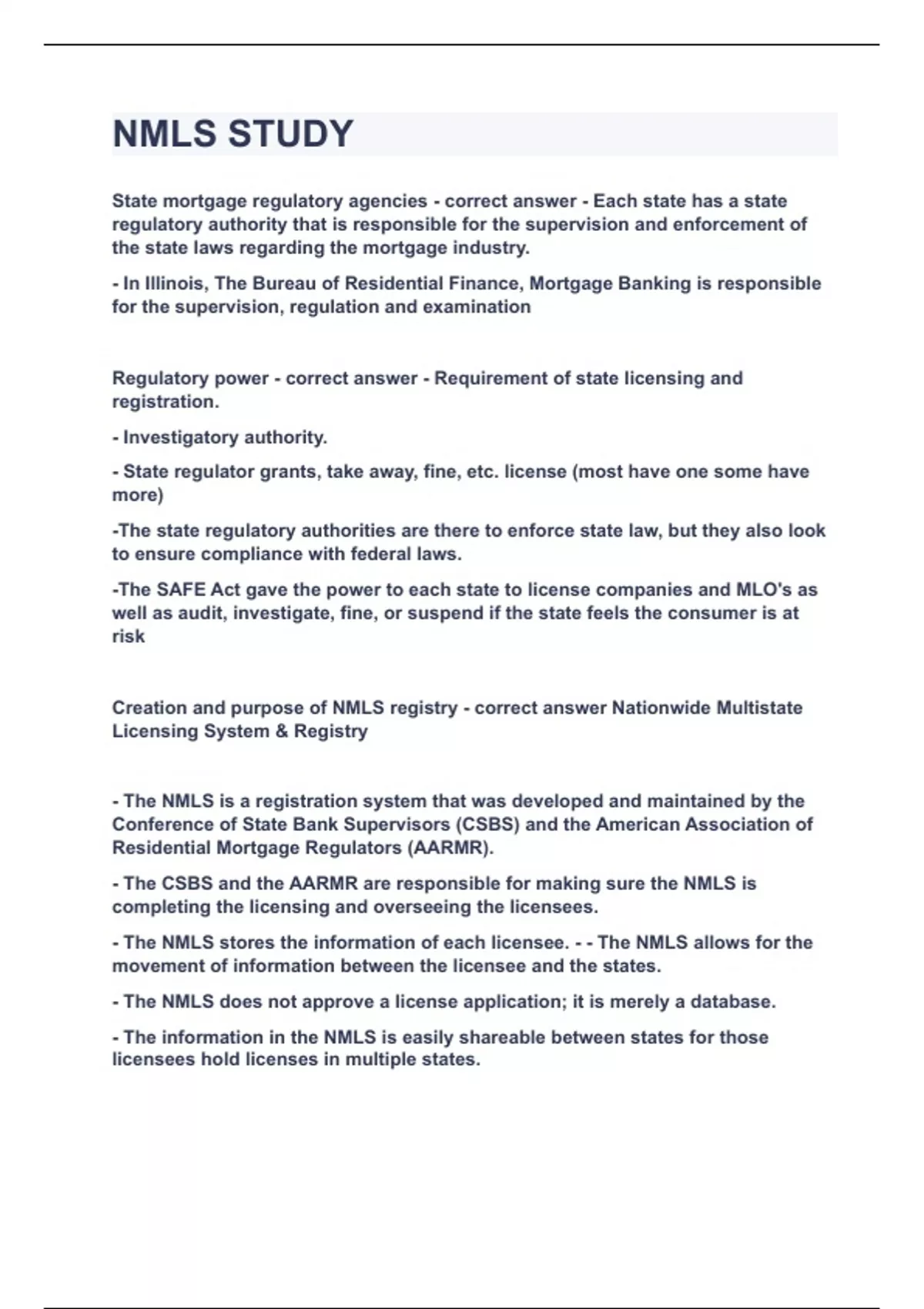 NMLS STUDY

State mortgage regulatory agencies - correct answer - Each state has a state regulatory authority that is responsible for the supervision and enforcement of the state laws regarding the mortgage industry.

- In Illinois, The Bureau of Residential Finance, Mortgage Banking is responsible for the supervision, regulation and examination

Regulatory power - correct answer - Requirement of state licensing and registration.

- Investigatory authority.

- State regulator grants, take away, fine, etc. license (most have one some have more)

-The state regulatory authorities are there to enforce state law, but they also look to ensure compliance with federal laws.

-The SAFE Act gave the power to each state to license companies and MLO's as well as audit, investigate, fine, or suspend if the state feels the consumer is at risk

Creation and purpose of NMLS registry - correct answer Nationwide Multistate Licensing System & Registry

- The NMLS is a registration system that was developed and maintained by the Conference of State Bank Supervisors (CSBS) and the American Association of Residential Mortgage Regulators (AARMR).

- The CSBS and the AARMR are responsible for making sure the NMLS is completing the licensing and overseeing the licensees.

- The NMLS stores the information of each licensee. - - The NMLS allows for the movement of information between the licensee and the states.

- The NMLS does not approve a license application; it is merely a database.

- The information in the NMLS is easily shareable between states for those licensees hold licenses in multiple states.